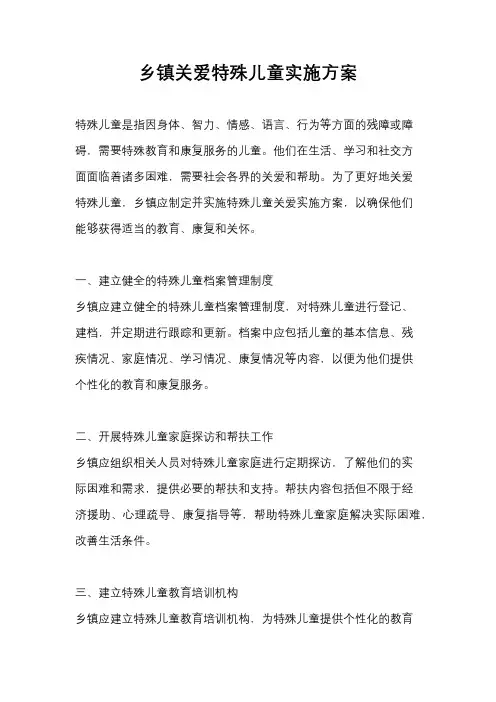 乡镇关爱特殊儿童实施方案

特殊儿童是指因身体、智力、情感、语言、行为等方面的残障或障碍，需要特殊教育和康复服务的儿童。他们在生活、学习和社交方面面临着诸多困难，需要社会各界的关爱和帮助。为了更好地关爱特殊儿童，乡镇应制定并实施特殊儿童关爱实施方案，以确保他们能够获得适当的教育、康复和关怀。

一、建立健全的特殊儿童档案管理制度
乡镇应建立健全的特殊儿童档案管理制度，对特殊儿童进行登记、建档，并定期进行跟踪和更新。档案中应包括儿童的基本信息、残疾情况、家庭情况、学习情况、康复情况等内容，以便为他们提供个性化的教育和康复服务。

二、开展特殊儿童家庭探访和帮扶工作
乡镇应组织相关人员对特殊儿童家庭进行定期探访，了解他们的实际困难和需求，提供必要的帮扶和支持。帮扶内容包括但不限于经济援助、心理疏导、康复指导等，帮助特殊儿童家庭解决实际困难，改善生活条件。

三、建立特殊儿童教育培训机构
乡镇应建立特殊儿童教育培训机构，为特殊儿童提供个性化的教育